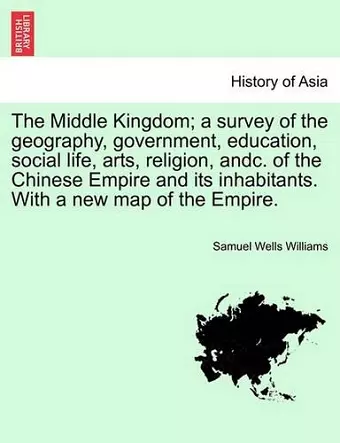 BRITISH LIBRARY

History of Asia

The Middle Kingdom; a survey of the geography, government, education, social life, arts, religion, andc. of the Chinese Empire and its inhabitants. With a new map of the Empire.

Samuel Wells Williams